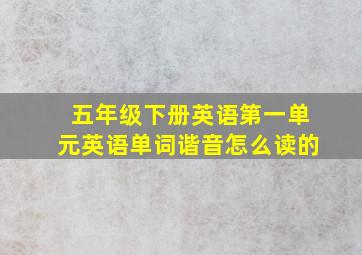 五年级下册英语第一单元英语单词谐音怎么读的